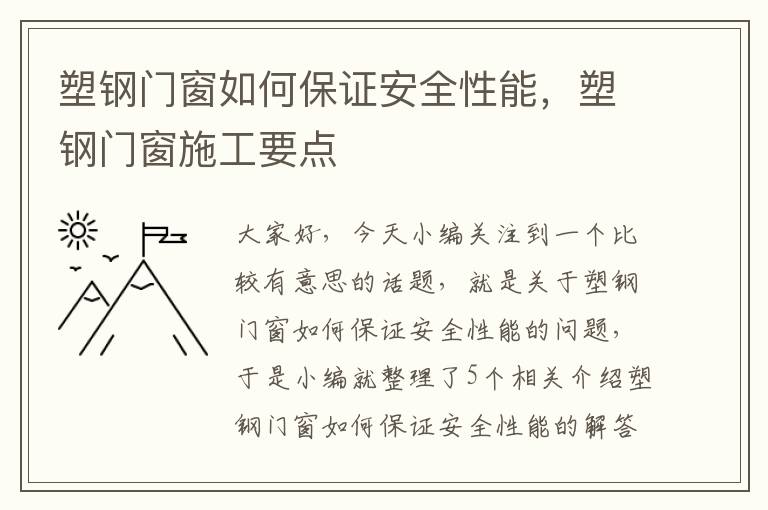 塑钢门窗如何保证安全性能，塑钢门窗施工要点

大家好，今天小编关注到一个比较有意思的话题，就是关于塑钢门窗如何保证安全性能的问题，于是小编就整理了5个相关介绍塑钢门窗如何保证安全性能的解答